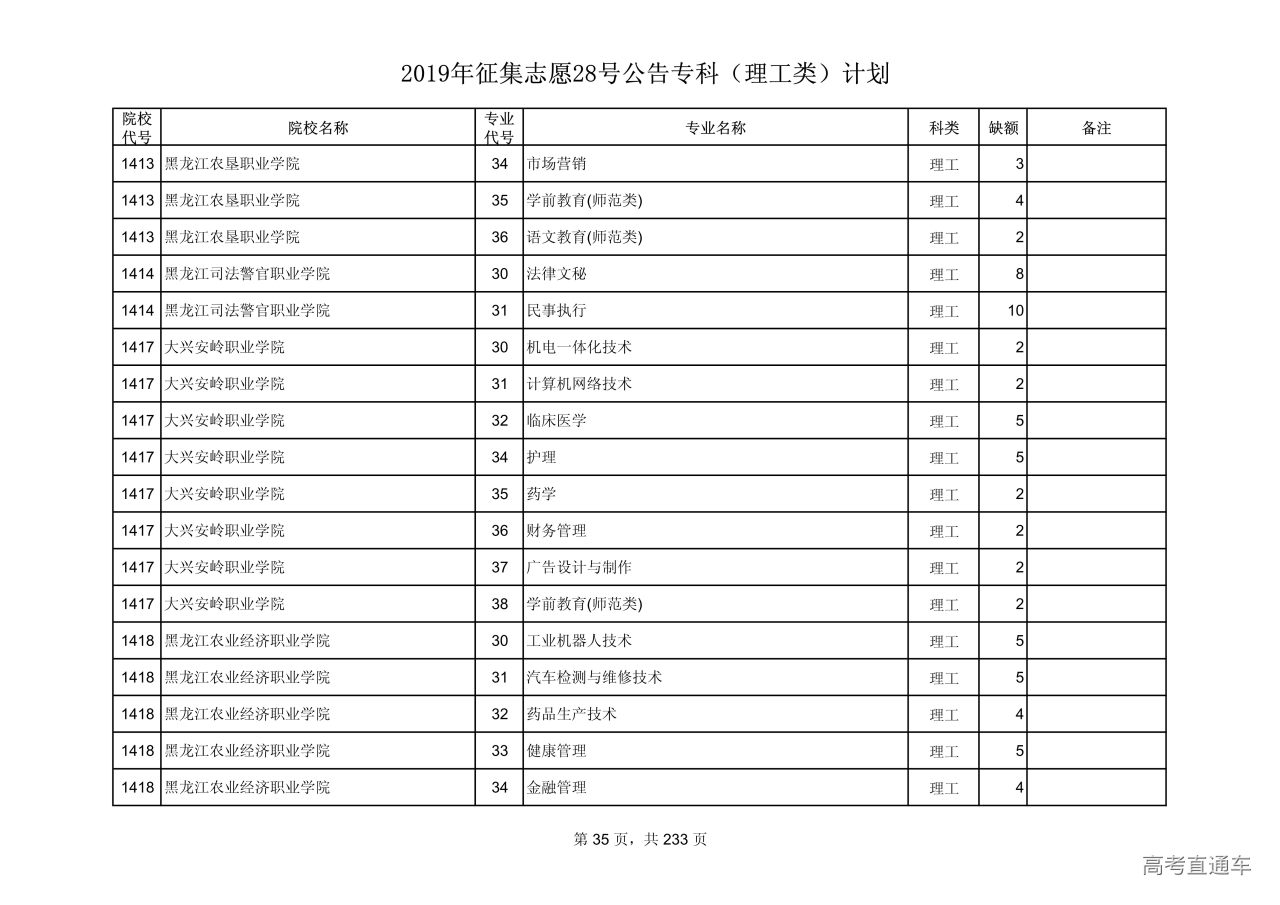 2019年征集志愿28号公告专科（理工类）计划

| 院校代号 | 院校名称 | 专业代号 | 专业名称 | 科类 | 缺额 | 备注 |
|---|---|---|---|---|---|---|
| 1413 | 黑龙江农垦职业学院 | 34 | 市场营销 | 理工 | 3 | |
| 1413 | 黑龙江农垦职业学院 | 35 | 学前教育(师范类) | 理工 | 4 | |
| 1413 | 黑龙江农垦职业学院 | 36 | 语文教育(师范类) | 理工 | 2 | |
| 1414 | 黑龙江司法警官职业学院 | 30 | 法律文秘 | 理工 | 8 | |
| 1414 | 黑龙江司法警官职业学院 | 31 | 民事执行 | 理工 | 10 | |
| 1417 | 大兴安岭职业学院 | 30 | 机电一体化技术 | 理工 | 2 | |
| 1417 | 大兴安岭职业学院 | 31 | 计算机网络技术 | 理工 | 2 | |
| 1417 | 大兴安岭职业学院 | 32 | 临床医学 | 理工 | 5 | |
| 1417 | 大兴安岭职业学院 | 34 | 护理 | 理工 | 5 | |
| 1417 | 大兴安岭职业学院 | 35 | 药学 | 理工 | 2 | |
| 1417 | 大兴安岭职业学院 | 36 | 财务管理 | 理工 | 2 | |
| 1417 | 大兴安岭职业学院 | 37 | 广告设计与制作 | 理工 | 2 | |
| 1417 | 大兴安岭职业学院 | 38 | 学前教育(师范类) | 理工 | 2 | |
| 1418 | 黑龙江农业经济职业学院 | 30 | 工业机器人技术 | 理工 | 5 | |
| 1418 | 黑龙江农业经济职业学院 | 31 | 汽车检测与维修技术 | 理工 | 5 | |
| 1418 | 黑龙江农业经济职业学院 | 32 | 药品生产技术 | 理工 | 4 | |
| 1418 | 黑龙江农业经济职业学院 | 33 | 健康管理 | 理工 | 5 | |
| 1418 | 黑龙江农业经济职业学院 | 34 | 金融管理 | 理工 | 4 | |

第 35 页，共 233 页

高考直通车